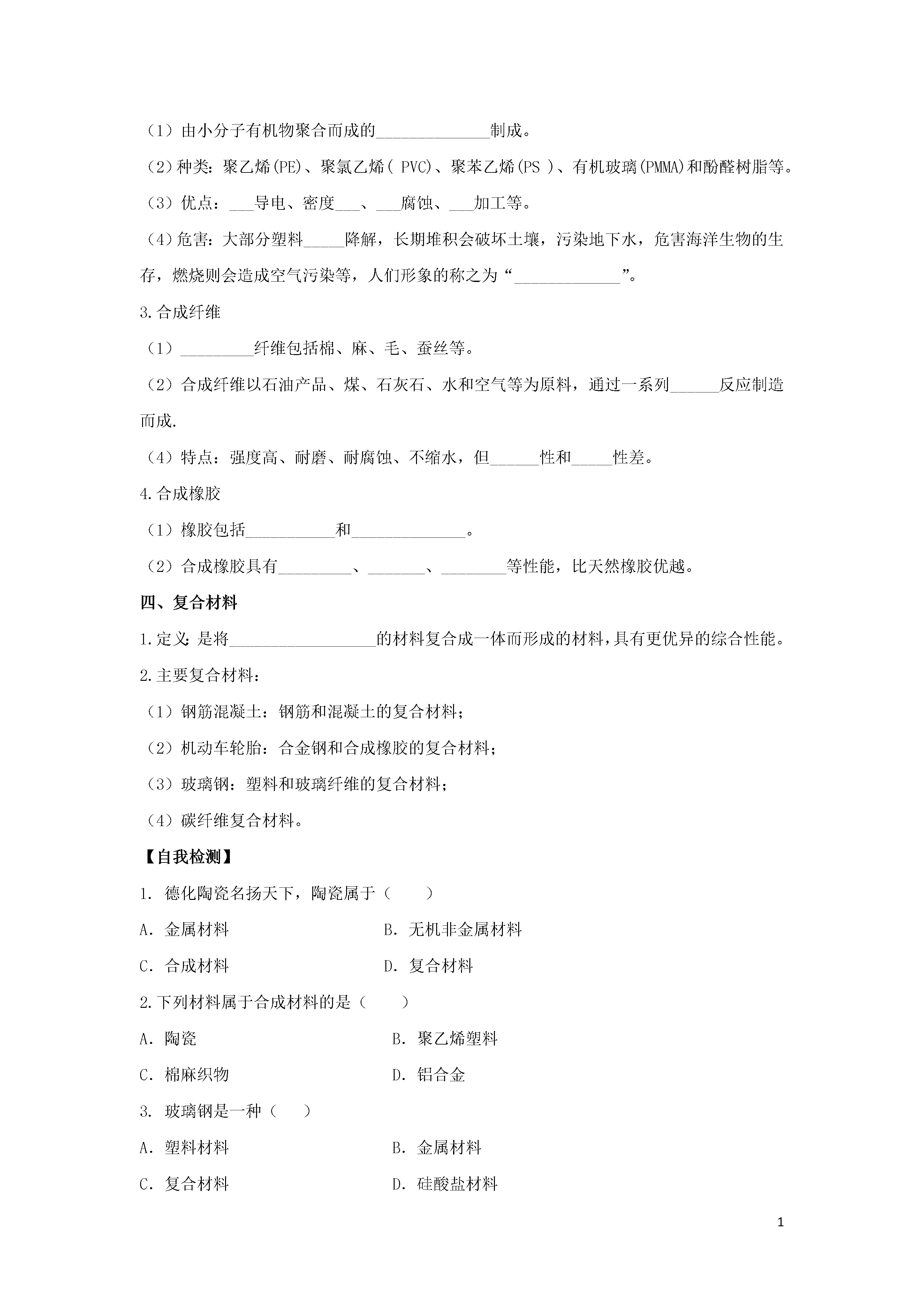 （1）由小分子有机物聚合而成的______________制成。

（2）种类：聚乙烯(PE)、聚氯乙烯( PVC)、聚苯乙烯(PS )、有机玻璃(PMMA)和酚醛树脂等。

（3）优点：___导电、密度___、___腐蚀、___加工等。

（4）危害：大部分塑料_____降解，长期堆积会破坏土壤，污染地下水，危害海洋生物的生存，燃烧则会造成空气污染等，人们形象的称之为“_____________”。

3.合成纤维

（1）_________纤维包括棉、麻、毛、蚕丝等。

（2）合成纤维以石油产品、煤、石灰石、水和空气等为原料，通过一系列______反应制造而成.

（4）特点：强度高、耐磨、耐腐蚀、不缩水，但______性和_____性差。

4.合成橡胶

（1）橡胶包括___________和______________。

（2）合成橡胶具有_________、_______、________等性能，比天然橡胶优越。

四、复合材料

1.定义：是将__________________的材料复合成一体而形成的材料，具有更优异的综合性能。

2.主要复合材料：

（1）钢筋混凝土：钢筋和混凝土的复合材料；

（2）机动车轮胎：合金钢和合成橡胶的复合材料；

（3）玻璃钢：塑料和玻璃纤维的复合材料；

（4）碳纤维复合材料。

【自我检测】

1. 德化陶瓷名扬天下，陶瓷属于（　　）

A. 金属材料　　B. 无机非金属材料

C. 合成材料　　D. 复合材料

2.下列材料属于合成材料的是（　　）

A. 陶瓷　　B. 聚乙烯塑料

C. 棉麻织物　　D. 铝合金

3. 玻璃钢是一种（　　）

A. 塑料材料　　B. 金属材料

C. 复合材料　　D. 硅酸盐材料

1